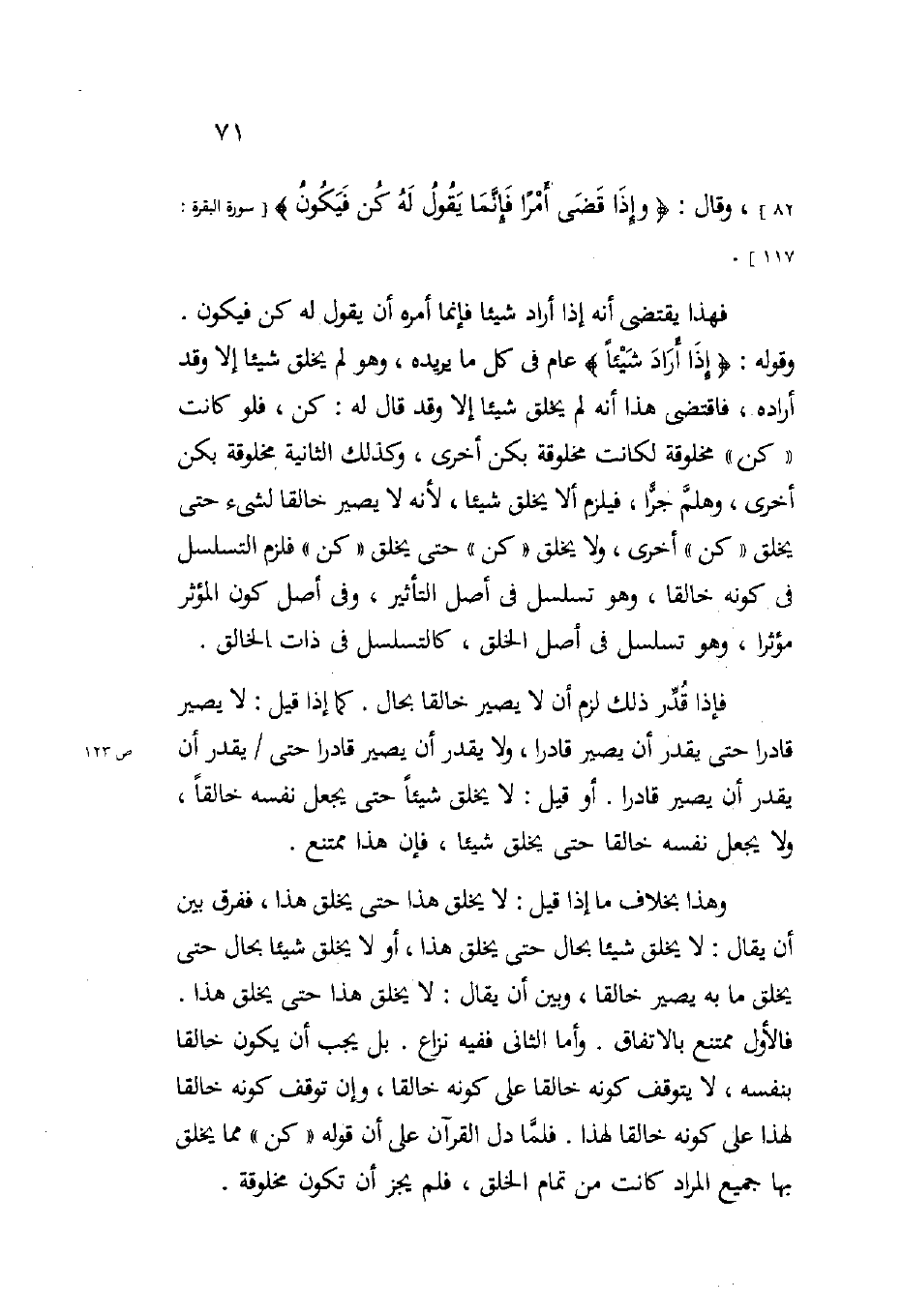 ٧١

٨٢ ] ، وقال : ﴿ وإِذَا قَضَى أَمْرًا فَإِنَّمَا يَقُولُ لَهُ كُن فَيَكُونُ ﴾ [ سورة البقرة : ١١٧ ] .

فهذا يقتضى أنه إذا أراد شيئا فإنما أمره أن يقول له كن فيكون . وقوله : ﴿ إِذَا أَرَادَ شَيْئاً ﴾ عام فى كل ما يريده ، وهو لم يخلق شيئا إلا وقد أراده ، فاقتضى هذا أنه لم يخلق شيئا إلا وقد قال له : كن ، فلو كانت « كن » مخلوقة لكانت مخلوقة بكن أخرى ، وكذلك الثانية مخلوقة بكن أخرى ، وهلمَّ جرًّا ، فيلزم ألا يخلق شيئا ، لأنه لا يصير خالقا لشىء حتى يخلق « كن » أخرى ، ولا يخلق « كن » حتى يخلق « كن » فلزم التسلسل فى كونه خالقا ، وهو تسلسل فى أصل التأثير ، وفى أصل كون المؤثر مؤثرا ، وهو تسلسل فى أصل الخلق ، كالتسلسل فى ذات الخالق .

فإذا قُدِّر ذلك لزم أن لا يصير خالقا بحال . كما إذا قيل : لا يصير قادرا حتى يقدر أن يصير قادرا ، ولا يقدر أن يصير قادرا حتى / يقدر أن يقدر أن يصير قادرا . أو قيل : لا يخلق شيئاً حتى يجعل نفسه خالقاً ، ولا يجعل نفسه خالقا حتى يخلق شيئا ، فإن هذا ممتنع .

ص ١٢٣

وهذا بخلاف ما إذا قيل : لا يخلق هذا حتى يخلق هذا ، ففرق بين أن يقال : لا يخلق شيئا بحال حتى يخلق هذا ، أو لا يخلق شيئا بحال حتى يخلق ما به يصير خالقا ، وبين أن يقال : لا يخلق هذا حتى يخلق هذا . فالأول ممتنع بالاتفاق . وأما الثانى ففيه نزاع . بل يجب أن يكون خالقا بنفسه ، لا يتوقف كونه خالقا على كونه خالقا ، وإن توقف كونه خالقا لهذا على كونه خالقا لهذا . فلمَّا دل القرآن على أن قوله « كن » مما يخلق بها جميع المراد كانت من تمام الخلق ، فلم يجز أن تكون مخلوقة .